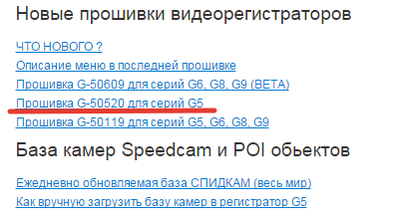 Новые прошивки видеорегистраторов

ЧТО НОВОГО ?

Описание меню в последней прошивке

Прошивка G-50609 для серий G6, G8, G9 (BETA)

Прошивка G-50520 для серий G5

Прошивка G-50119 для серий G5, G6, G8, G9

База камер Speedcam и POI обьектов

Ежедневно обновляемая база СПИДКАМ (весь мир)

Как вручную загрузить базу камер в регистратор G5